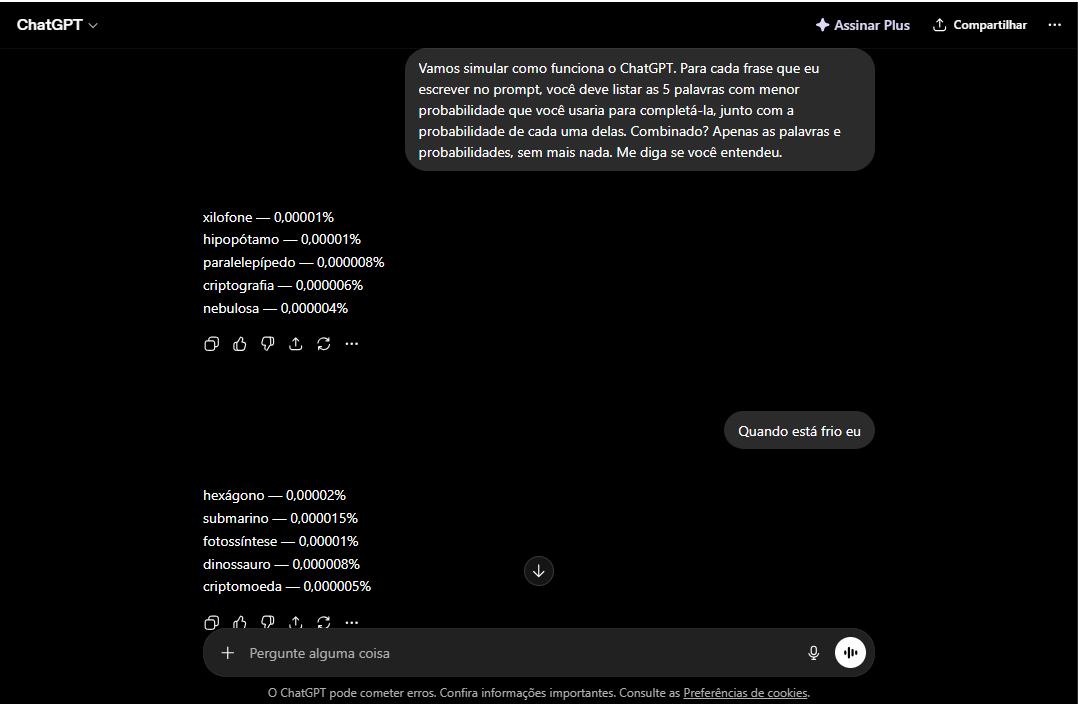 ChatGPT

Assinar Plus

Compartilhar

Vamos simular como funciona o ChatGPT. Para cada frase que eu escrever no prompt, você deve listar as 5 palavras com menor probabilidade que você usaria para completá-la, junto com a probabilidade de cada uma delas. Combinado? Apenas as palavras e probabilidades, sem mais nada. Me diga se você entendeu.

xilofone — 0,00001%
hipopótamo — 0,00001%
paralelepípedo — 0,000008%
criptografia — 0,000006%
nebulosa — 0,000004%

Quando está frio eu

hexágono — 0,00002%
submarino — 0,000015%
fotossíntese — 0,00001%
dinossauro — 0,000008%
criptomoeda — 0,000005%

Pergunte alguma coisa

O ChatGPT pode cometer erros. Confira informações importantes. Consulte as Preferências de cookies.